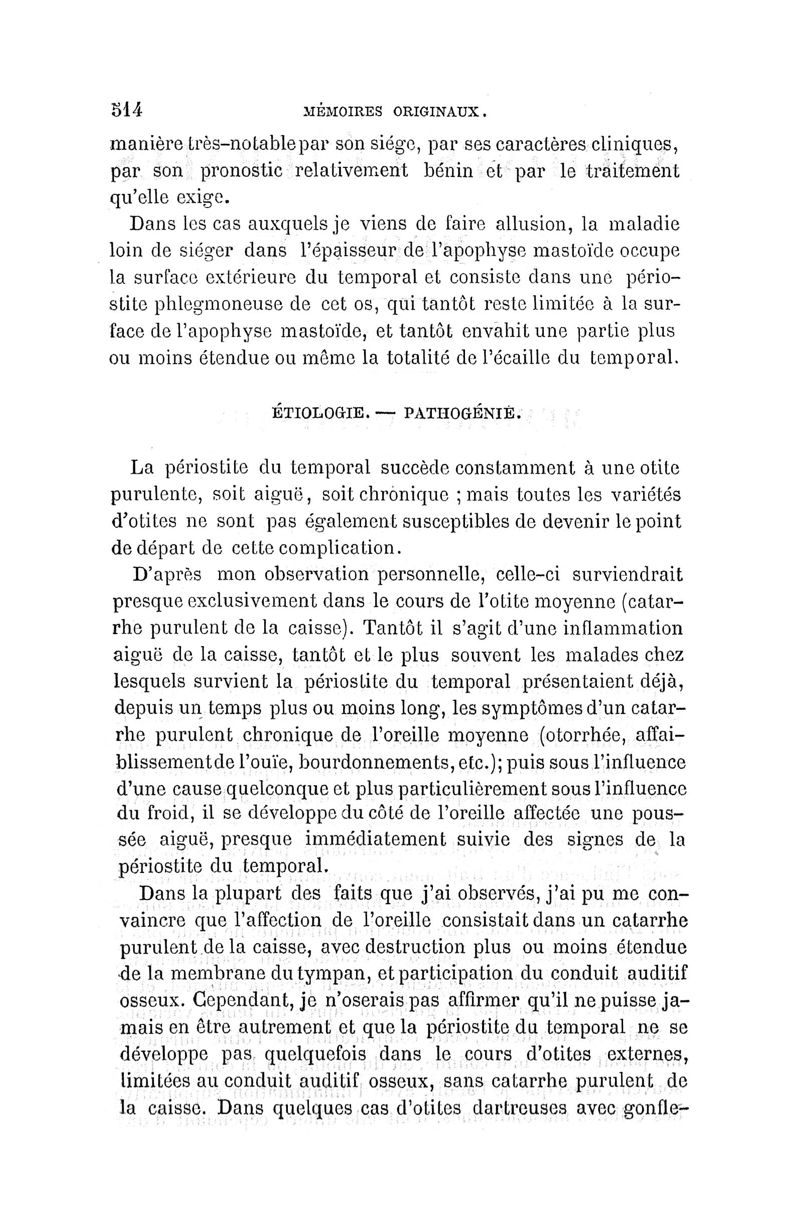 514 MÉMOIRES ORIGINAUX.

manière très-notable par son siége, par ses caractères cliniques, par son pronostic relativement bénin et par le traitement qu'elle exige.

Dans les cas auxquels je viens de faire allusion, la maladie loin de siéger dans l'épaisseur de l'apophyse mastoïde occupe la surface extérieure du temporal et consiste dans une périostite phlegmoneuse de cet os, qui tantôt reste limitée à la surface de l'apophyse mastoïde, et tantôt envahit une partie plus ou moins étendue ou même la totalité de l'écaille du temporal.

ÉTIOLOGIE. — PATHOGÉNIE.

La périostite du temporal succède constamment à une otite purulente, soit aiguë, soit chronique ; mais toutes les variétés d'otites ne sont pas également susceptibles de devenir le point de départ de cette complication.

D'après mon observation personnelle, celle-ci surviendrait presque exclusivement dans le cours de l'otite moyenne (catarrhe purulent de la caisse). Tantôt il s'agit d'une inflammation aiguë de la caisse, tantôt et le plus souvent les malades chez lesquels survient la périostite du temporal présentaient déjà, depuis un temps plus ou moins long, les symptômes d'un catarrhe purulent chronique de l'oreille moyenne (otorrhée, affaiblissement de l'ouïe, bourdonnements, etc.); puis sous l'influence d'une cause quelconque et plus particulièrement sous l'influence du froid, il se développe du côté de l'oreille affectée une poussée aiguë, presque immédiatement suivie des signes de la périostite du temporal.

Dans la plupart des faits que j'ai observés, j'ai pu me convaincre que l'affection de l'oreille consistait dans un catarrhe purulent de la caisse, avec destruction plus ou moins étendue de la membrane du tympan, et participation du conduit auditif osseux. Cependant, je n'oserais pas affirmer qu'il ne puisse jamais en être autrement et que la périostite du temporal ne se développe pas quelquefois dans le cours d'otites externes, limitées au conduit auditif osseux, sans catarrhe purulent de la caisse. Dans quelques cas d'otites dartreuses avec gonfle-